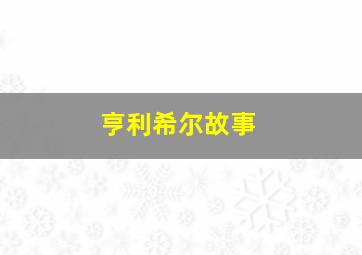 亨利希尔故事